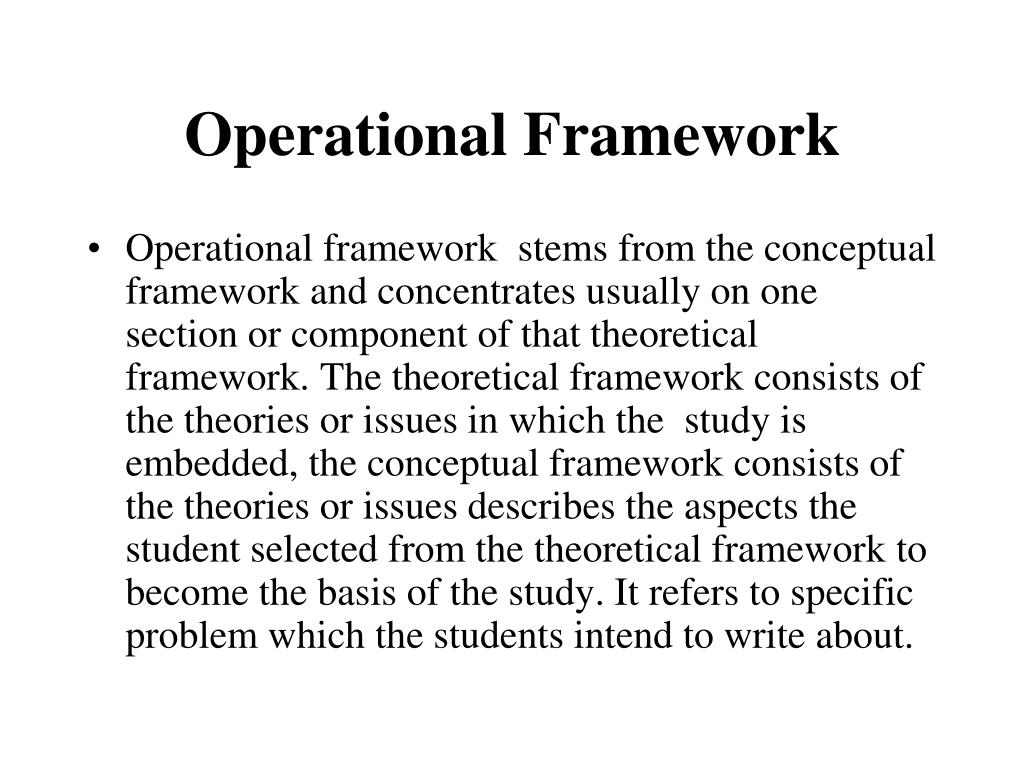 Operational Framework

• Operational framework stems from the conceptual framework and concentrates usually on one section or component of that theoretical framework. The theoretical framework consists of the theories or issues in which the study is embedded, the conceptual framework consists of the theories or issues describes the aspects the student selected from the theoretical framework to become the basis of the study. It refers to specific problem which the students intend to write about.